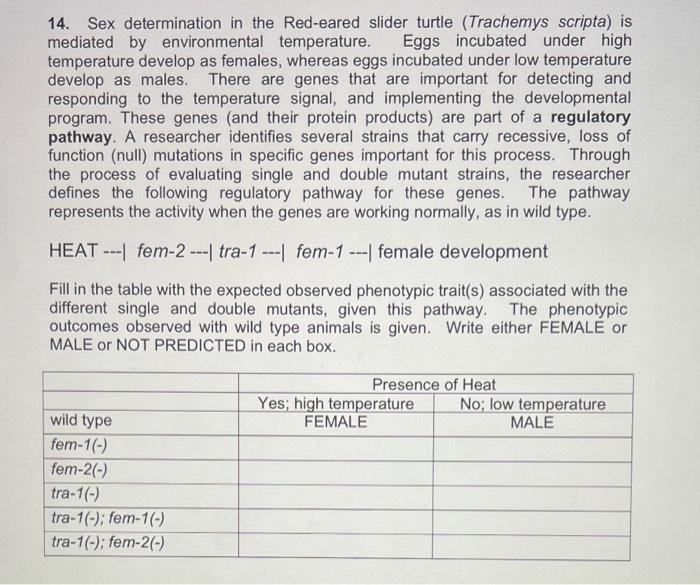 14. Sex determination in the Red-eared slider turtle (Trachemys scripta) is mediated by environmental temperature. Eggs incubated under high temperature develop as females, whereas eggs incubated under low temperature develop as males. There are genes that are important for detecting and responding to the temperature signal, and implementing the developmental program. These genes (and their protein products) are part of a regulatory pathway. A researcher identifies several strains that carry recessive, loss of function (null) mutations in specific genes important for this process. Through the process of evaluating single and double mutant strains, the researcher defines the following regulatory pathway for these genes. The pathway represents the activity when the genes are working normally, as in wild type.

HEAT ---| fem-2 ---| tra-1 ---| fem-1 ---| female development

Fill in the table with the expected observed phenotypic trait(s) associated with the different single and double mutants, given this pathway. The phenotypic outcomes observed with wild type animals is given. Write either FEMALE or MALE or NOT PREDICTED in each box.

| | Presence of Heat | |
|---|---|---|
| | Yes; high temperature | No; low temperature |
| wild type | FEMALE | MALE |
| fem-1(-) | | |
| fem-2(-) | | |
| tra-1(-) | | |
| tra-1(-); fem-1(-) | | |
| tra-1(-); fem-2(-) | | |